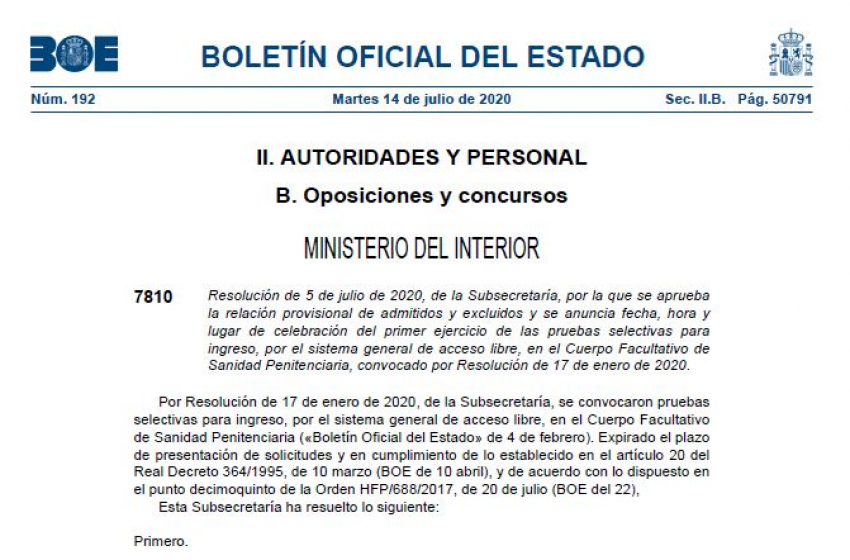 BOE

BOLETÍN OFICIAL DEL ESTADO

Núm. 192 Martes 14 de julio de 2020 Sec. II.B. Pág. 50791

II. AUTORIDADES Y PERSONAL

B. Oposiciones y concursos

MINISTERIO DEL INTERIOR

7810 Resolución de 5 de julio de 2020, de la Subsecretaría, por la que se aprueba la relación provisional de admitidos y excluidos y se anuncia fecha, hora y lugar de celebración del primer ejercicio de las pruebas selectivas para ingreso, por el sistema general de acceso libre, en el Cuerpo Facultativo de Sanidad Penitenciaria, convocado por Resolución de 17 de enero de 2020.

Por Resolución de 17 de enero de 2020, de la Subsecretaría, se convocaron pruebas selectivas para ingreso, por el sistema general de acceso libre, en el Cuerpo Facultativo de Sanidad Penitenciaria («Boletín Oficial del Estado» de 4 de febrero). Expirado el plazo de presentación de solicitudes y en cumplimiento de lo establecido en el artículo 20 del Real Decreto 364/1995, de 10 marzo (BOE de 10 abril), y de acuerdo con lo dispuesto en el punto decimoquinto de la Orden HFP/688/2017, de 20 de julio (BOE del 22),

Esta Subsecretaría ha resuelto lo siguiente:

Primero.